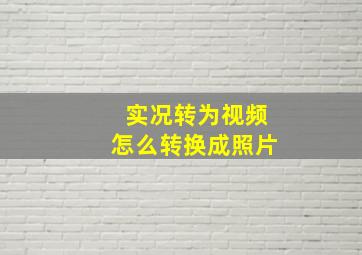 实况转为视频
怎么转换成照片